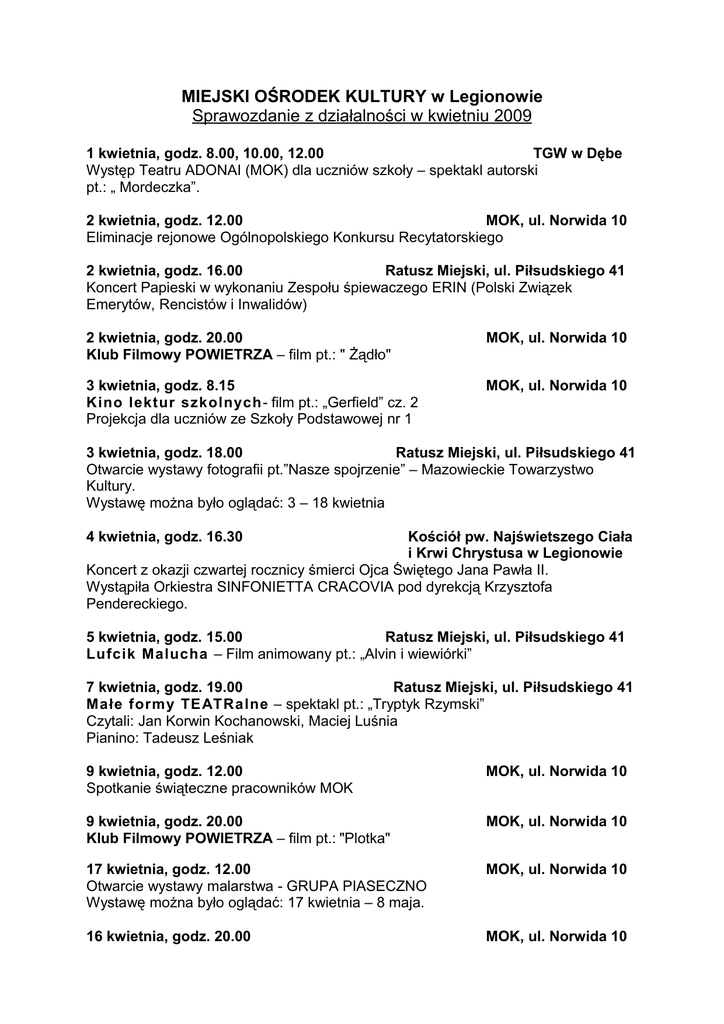 MIEJSKI OŚRODEK KULTURY w Legionowie
Sprawozdanie z działalności w kwietniu 2009

1 kwietnia, godz. 8.00, 10.00, 12.00 TGW w Dębe
Występ Teatru ADONAI (MOK) dla uczniów szkoły – spektakl autorski pt.: „ Mordeczka".

2 kwietnia, godz. 12.00 MOK, ul. Norwida 10
Eliminacje rejonowe Ogólnopolskiego Konkursu Recytatorskiego

2 kwietnia, godz. 16.00 Ratusz Miejski, ul. Piłsudskiego 41
Koncert Papieski w wykonaniu Zespołu śpiewaczego ERIN (Polski Związek Emerytów, Rencistów i Inwalidów)

2 kwietnia, godz. 20.00 MOK, ul. Norwida 10
Klub Filmowy POWIETRZA – film pt.: " Żądło"

3 kwietnia, godz. 8.15 MOK, ul. Norwida 10
Kino lektur szkolnych- film pt.: „Gerfield" cz. 2
Projekcja dla uczniów ze Szkoły Podstawowej nr 1

3 kwietnia, godz. 18.00 Ratusz Miejski, ul. Piłsudskiego 41
Otwarcie wystawy fotografii pt."Nasze spojrzenie" – Mazowieckie Towarzystwo Kultury.
Wystawę można było oglądać: 3 – 18 kwietnia

4 kwietnia, godz. 16.30 Kościół pw. Najświetszego Ciała i Krwi Chrystusa w Legionowie
Koncert z okazji czwartej rocznicy śmierci Ojca Świętego Jana Pawła II.
Wystąpiła Orkiestra SINFONIETTA CRACOVIA pod dyrekcją Krzysztofa Pendereckiego.

5 kwietnia, godz. 15.00 Ratusz Miejski, ul. Piłsudskiego 41
Lufcik Malucha – Film animowany pt.: „Alvin i wiewiórki"

7 kwietnia, godz. 19.00 Ratusz Miejski, ul. Piłsudskiego 41
Małe formy TEATRalne – spektakl pt.: „Tryptyk Rzymski"
Czytali: Jan Korwin Kochanowski, Maciej Luśnia
Pianino: Tadeusz Leśniak

9 kwietnia, godz. 12.00 MOK, ul. Norwida 10
Spotkanie świąteczne pracowników MOK

9 kwietnia, godz. 20.00 MOK, ul. Norwida 10
Klub Filmowy POWIETRZA – film pt.: "Plotka"

17 kwietnia, godz. 12.00 MOK, ul. Norwida 10
Otwarcie wystawy malarstwa - GRUPA PIASECZNO
Wystawę można było oglądać: 17 kwietnia – 8 maja.

16 kwietnia, godz. 20.00 MOK, ul. Norwida 10